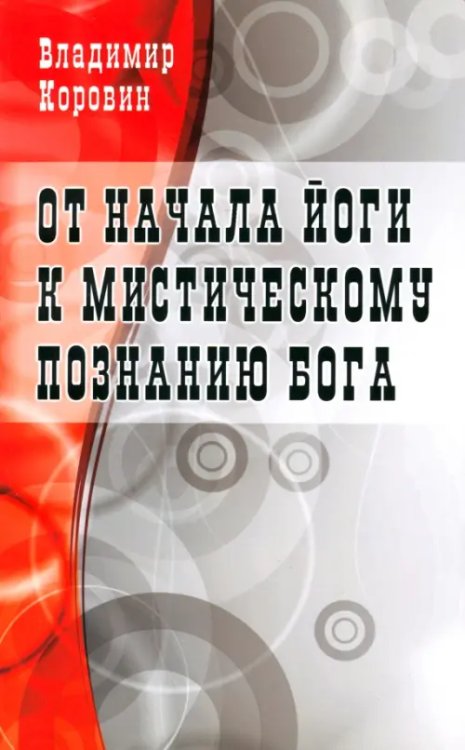 Владимир Коровин

ОТ НАЧАЛА ЙОГИ К МИСТИЧЕСКОМУ ПОЗНАНИЮ БОГА